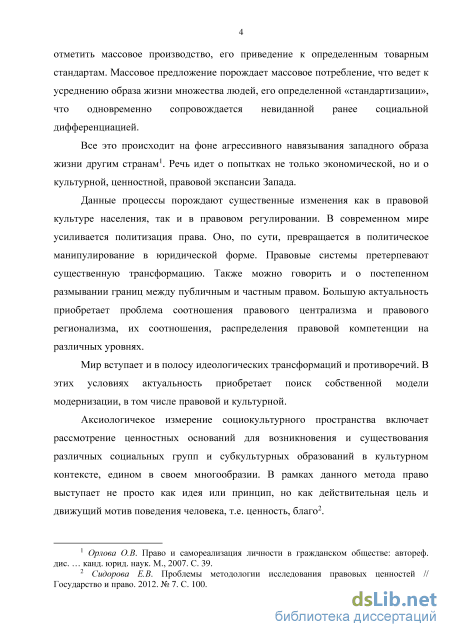 4

отметить массовое производство, его приведение к определенным товарным стандартам. Массовое предложение порождает массовое потребление, что ведет к усреднению образа жизни множества людей, его определенной «стандартизации», что одновременно сопровождается невиданной ранее социальной дифференциацией.

Все это происходит на фоне агрессивного навязывания западного образа жизни другим странам$^1$. Речь идет о попытках не только экономической, но и о культурной, ценностной, правовой экспансии Запада.

Данные процессы порождают существенные изменения как в правовой культуре населения, так и в правовом регулировании. В современном мире усиливается политизация права. Оно, по сути, превращается в политическое манипулирование в юридической форме. Правовые системы претерпевают существенную трансформацию. Также можно говорить и о постепенном размывании границ между публичным и частным правом. Большую актуальность приобретает проблема соотношения правового централизма и правового регионализма, их соотношения, распределения правовой компетенции на различных уровнях.

Мир вступает и в полосу идеологических трансформаций и противоречий. В этих условиях актуальность приобретает поиск собственной модели модернизации, в том числе правовой и культурной.

Аксиологичекое измерение социокультурного пространства включает рассмотрение ценностных оснований для возникновения и существования различных социальных групп и субкультурных образований в культурном контексте, едином в своем многообразии. В рамках данного метода право выступает не просто как идея или принцип, но как действительная цель и движущий мотив поведения человека, т.е. ценность, благо$^2$.

$^1$ Орлова О.В. Право и самореализация личности в гражданском обществе: автореф. дис. … канд. юрид. наук. М., 2007. С. 39.
$^2$ Сидорова Е.В. Проблемы методологии исследования правовых ценностей // Государство и право. 2012. № 7. С. 100.

dsLib.net
библиотека диссертаций